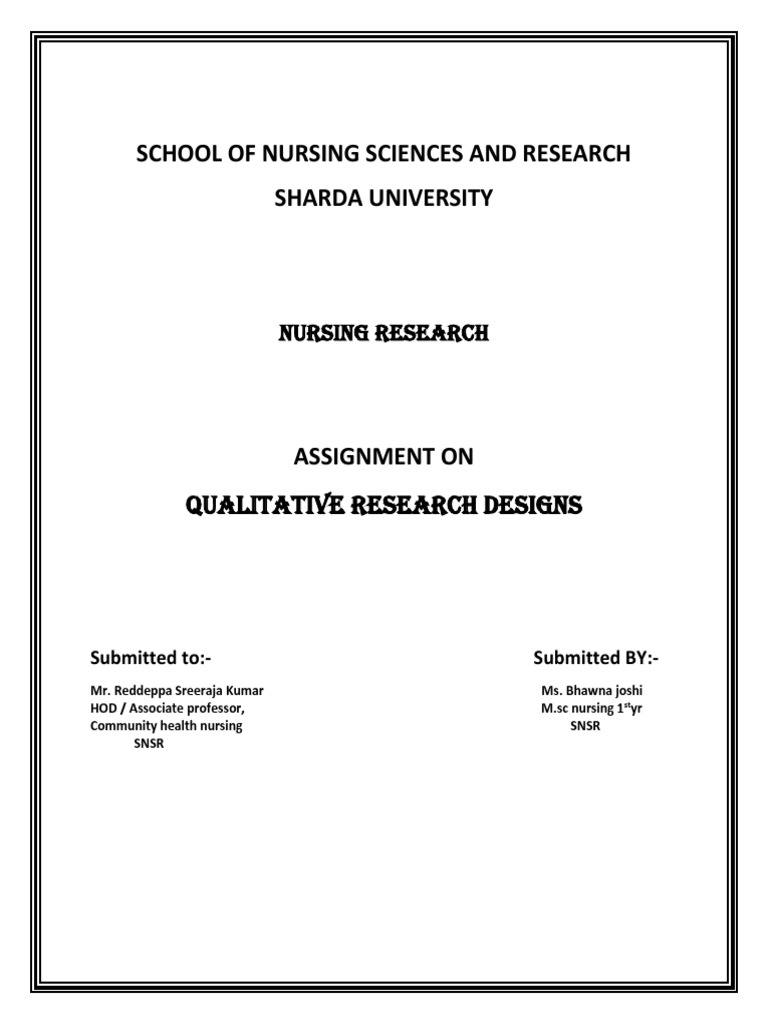 SCHOOL OF NURSING SCIENCES AND RESEARCH

SHARDA UNIVERSITY

NURSING RESEARCH

ASSIGNMENT ON

QUALITATIVE RESEARCH DESIGNS

Submitted to:-

Mr. Reddeppa Sreeraja Kumar
HOD / Associate professor,
Community health nursing
SNSR

Submitted BY:-

Ms. Bhawna joshi
M.sc nursing 1$^{st}$yr
SNSR